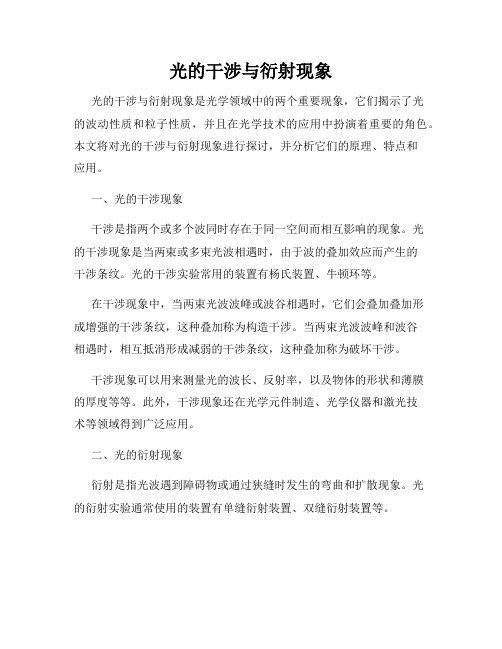 光的干涉与衍射现象

光的干涉与衍射现象是光学领域中的两个重要现象，它们揭示了光的波动性质和粒子性质，并且在光学技术的应用中扮演着重要的角色。本文将对光的干涉与衍射现象进行探讨，并分析它们的原理、特点和应用。

一、光的干涉现象

干涉是指两个或多个波同时存在于同一空间而相互影响的现象。光的干涉现象是当两束或多束光波相遇时，由于波的叠加效应而产生的干涉条纹。光的干涉实验常用的装置有杨氏装置、牛顿环等。

在干涉现象中，当两束光波波峰或波谷相遇时，它们会叠加叠加形成增强的干涉条纹，这种叠加称为构造干涉。当两束光波波峰和波谷相遇时，相互抵消形成减弱的干涉条纹，这种叠加称为破坏干涉。

干涉现象可以用来测量光的波长、反射率，以及物体的形状和薄膜的厚度等等。此外，干涉现象还在光学元件制造、光学仪器和激光技术等领域得到广泛应用。

二、光的衍射现象

衍射是指光波遇到障碍物或通过狭缝时发生的弯曲和扩散现象。光的衍射实验通常使用的装置有单缝衍射装置、双缝衍射装置等。